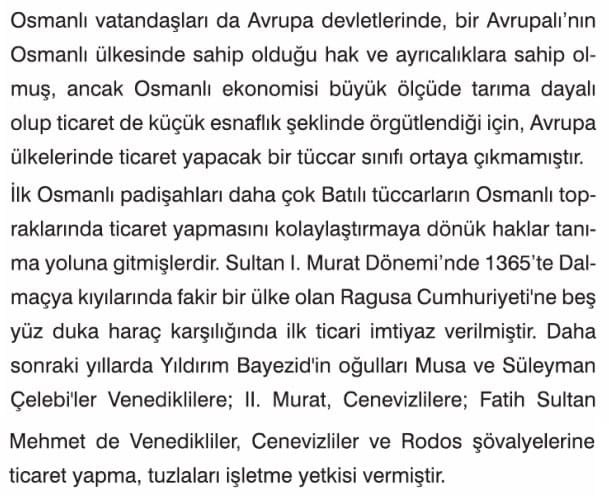 Osmanlı vatandaşları da Avrupa devletlerinde, bir Avrupalı'nın Osmanlı ülkesinde sahip olduğu hak ve ayrıcalıklara sahip olmuş, ancak Osmanlı ekonomisi büyük ölçüde tarıma dayalı olup ticaret de küçük esnaflık şeklinde örgütlendiği için, Avrupa ülkelerinde ticaret yapacak bir tüccar sınıfı ortaya çıkmamıştır.

İlk Osmanlı padişahları daha çok Batılı tüccarların Osmanlı topraklarında ticaret yapmasını kolaylaştırmaya dönük haklar tanıma yoluna gitmişlerdir. Sultan I. Murat Dönemi'nde 1365'te Dalmaçya kıyılarında fakir bir ülke olan Ragusa Cumhuriyeti'ne beş yüz duka haraç karşılığında ilk ticari imtiyaz verilmiştir. Daha sonraki yıllarda Yıldırım Bayezid'in oğulları Musa ve Süleyman Çelebi'ler Venediklilere; II. Murat, Cenevizlilere; Fatih Sultan Mehmet de Venedikliler, Cenevizliler ve Rodos şövalyelerine ticaret yapma, tuzlaları işletme yetkisi vermiştir.